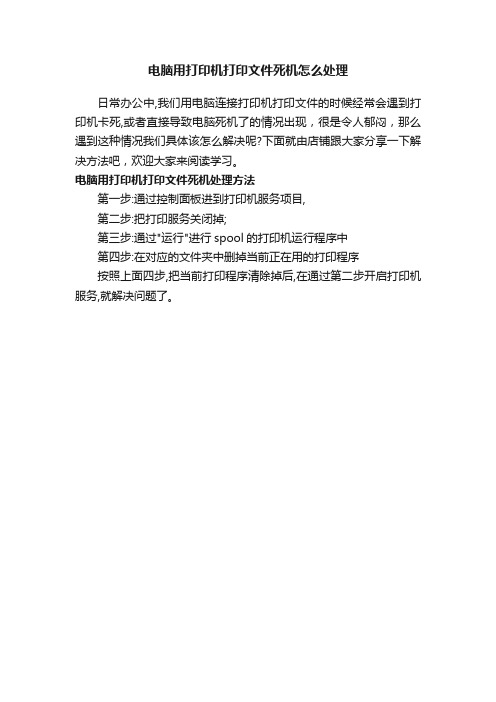 电脑用打印机打印文件死机怎么处理

日常办公中,我们用电脑连接打印机打印文件的时候经常会遇到打印机卡死,或者直接导致电脑死机了的情况出现，很是令人郁闷，那么遇到这种情况我们具体该怎么解决呢?下面就由店铺跟大家分享一下解决方法吧，欢迎大家来阅读学习。

电脑用打印机打印文件死机处理方法

第一步:通过控制面板进到打印机服务项目,

第二步:把打印服务关闭掉;

第三步:通过"运行"进行 spool 的打印机运行程序中

第四步:在对应的文件夹中删掉当前正在用的打印程序

按照上面四步,把当前打印程序清除掉后,在通过第二步开启打印机服务,就解决问题了。